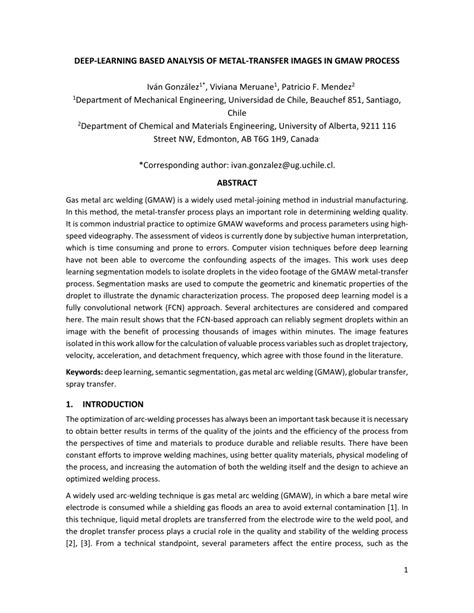 DEEP-LEARNING BASED ANALYSIS OF METAL-TRANSFER IMAGES IN GMAW PROCESS

Iván González$^{1*}$, Viviana Meruane$^{1}$, Patricio F. Mendez$^{2}$
$^{1}$Department of Mechanical Engineering, Universidad de Chile, Beauchef 851, Santiago, Chile
$^{2}$Department of Chemical and Materials Engineering, University of Alberta, 9211 116 Street NW, Edmonton, AB T6G 1H9, Canada

*Corresponding author: ivan.gonzalez@ug.uchile.cl.

ABSTRACT

Gas metal arc welding (GMAW) is a widely used metal-joining method in industrial manufacturing. In this method, the metal-transfer process plays an important role in determining welding quality. It is common industrial practice to optimize GMAW waveforms and process parameters using high-speed videography. The assessment of videos is currently done by subjective human interpretation, which is time consuming and prone to errors. Computer vision techniques before deep learning have not been able to overcome the confounding aspects of the images. This work uses deep learning segmentation models to isolate droplets in the video footage of the GMAW metal-transfer process. Segmentation masks are used to compute the geometric and kinematic properties of the droplet to illustrate the dynamic characterization process. The proposed deep learning model is a fully convolutional network (FCN) approach. Several architectures are considered and compared here. The main result shows that the FCN-based approach can reliably segment droplets within an image with the benefit of processing thousands of images within minutes. The image features isolated in this work allow for the calculation of valuable process variables such as droplet trajectory, velocity, acceleration, and detachment frequency, which agree with those found in the literature.

Keywords: deep learning, semantic segmentation, gas metal arc welding (GMAW), globular transfer, spray transfer.

1. INTRODUCTION

The optimization of arc-welding processes has always been an important task because it is necessary to obtain better results in terms of the quality of the joints and the efficiency of the process from the perspectives of time and materials to produce durable and reliable results. There have been constant efforts to improve welding machines, using better quality materials, physical modeling of the process, and increasing the automation of both the welding itself and the design to achieve an optimized welding process.

A widely used arc-welding technique is gas metal arc welding (GMAW), in which a bare metal wire electrode is consumed while a shielding gas floods an area to avoid external contamination [1]. In this technique, liquid metal droplets are transferred from the electrode wire to the weld pool, and the droplet transfer process plays a crucial role in the quality and stability of the welding process [2], [3]. From a technical standpoint, several parameters affect the entire process, such as the

1